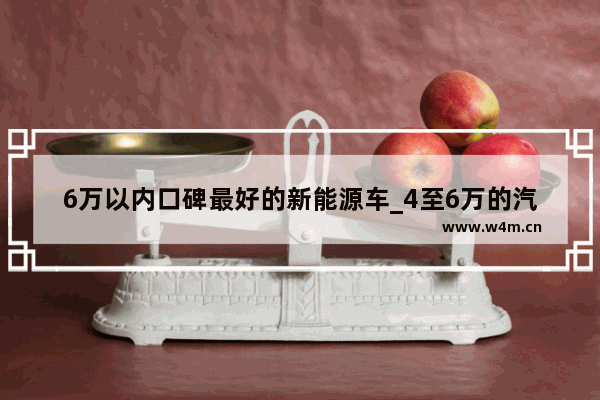 6万以内口碑最好的新能源车_4至6万的汽

www.w4m.cn